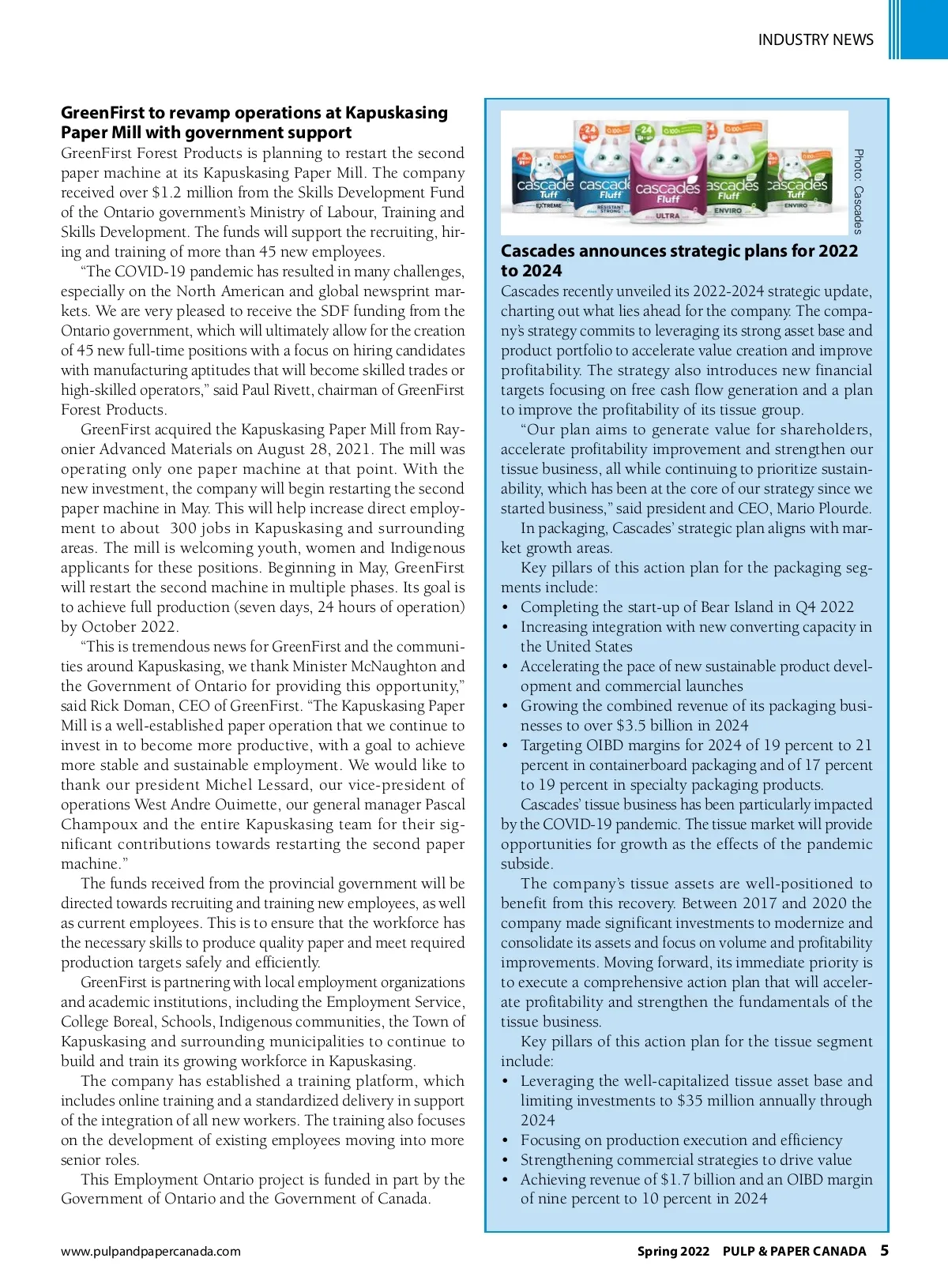 INDUSTRY NEWS

GreenFirst to revamp operations at Kapuskasing Paper Mill with government support

GreenFirst Forest Products is planning to restart the second paper machine at its Kapuskasing Paper Mill. The company received over $1.2 million from the Skills Development Fund of the Ontario government's Ministry of Labour, Training and Skills Development. The funds will support the recruiting, hiring and training of more than 45 new employees.

"The COVID-19 pandemic has resulted in many challenges, especially on the North American and global newsprint markets. We are very pleased to receive the SDF funding from the Ontario government, which will ultimately allow for the creation of 45 new full-time positions with a focus on hiring candidates with manufacturing aptitudes that will become skilled trades or high-skilled operators," said Paul Rivett, chairman of GreenFirst Forest Products.

GreenFirst acquired the Kapuskasing Paper Mill from Rayonier Advanced Materials on August 28, 2021. The mill was operating only one paper machine at that point. With the new investment, the company will begin restarting the second paper machine in May. This will help increase direct employment to about 300 jobs in Kapuskasing and surrounding areas. The mill is welcoming youth, women and Indigenous applicants for these positions. Beginning in May, GreenFirst will restart the second machine in multiple phases. Its goal is to achieve full production (seven days, 24 hours of operation) by October 2022.

"This is tremendous news for GreenFirst and the communities around Kapuskasing, we thank Minister McNaughton and the Government of Ontario for providing this opportunity," said Rick Doman, CEO of GreenFirst. "The Kapuskasing Paper Mill is a well-established paper operation that we continue to invest in to become more productive, with a goal to achieve more stable and sustainable employment. We would like to thank our president Michel Lessard, our vice-president of operations West Andre Ouimette, our general manager Pascal Champoux and the entire Kapuskasing team for their significant contributions towards restarting the second paper machine."

The funds received from the provincial government will be directed towards recruiting and training new employees, as well as current employees. This is to ensure that the workforce has the necessary skills to produce quality paper and meet required production targets safely and efficiently.

GreenFirst is partnering with local employment organizations and academic institutions, including the Employment Service, College Boreal, Schools, Indigenous communities, the Town of Kapuskasing and surrounding municipalities to continue to build and train its growing workforce in Kapuskasing.

The company has established a training platform, which includes online training and a standardized delivery in support of the integration of all new workers. The training also focuses on the development of existing employees moving into more senior roles.

This Employment Ontario project is funded in part by the Government of Ontario and the Government of Canada.

cascades Tuff EXTREME cascades Fluff RESISTANT STRONG cascades Fluff ULTRA cascades Fluff ENVIRO cascades Tuff ENVIRO

Photo: Cascades

Cascades announces strategic plans for 2022 to 2024

Cascades recently unveiled its 2022-2024 strategic update, charting out what lies ahead for the company. The company's strategy commits to leveraging its strong asset base and product portfolio to accelerate value creation and improve profitability. The strategy also introduces new financial targets focusing on free cash flow generation and a plan to improve the profitability of its tissue group.

"Our plan aims to generate value for shareholders, accelerate profitability improvement and strengthen our tissue business, all while continuing to prioritize sustainability, which has been at the core of our strategy since we started business," said president and CEO, Mario Plourde.

In packaging, Cascades' strategic plan aligns with market growth areas.

Key pillars of this action plan for the packaging segments include:
• Completing the start-up of Bear Island in Q4 2022
• Increasing integration with new converting capacity in the United States
• Accelerating the pace of new sustainable product development and commercial launches
• Growing the combined revenue of its packaging businesses to over $3.5 billion in 2024
• Targeting OIBD margins for 2024 of 19 percent to 21 percent in containerboard packaging and of 17 percent to 19 percent in specialty packaging products.

Cascades' tissue business has been particularly impacted by the COVID-19 pandemic. The tissue market will provide opportunities for growth as the effects of the pandemic subside.

The company's tissue assets are well-positioned to benefit from this recovery. Between 2017 and 2020 the company made significant investments to modernize and consolidate its assets and focus on volume and profitability improvements. Moving forward, its immediate priority is to execute a comprehensive action plan that will accelerate profitability and strengthen the fundamentals of the tissue business.

Key pillars of this action plan for the tissue segment include:
• Leveraging the well-capitalized tissue asset base and limiting investments to $35 million annually through 2024
• Focusing on production execution and efficiency
• Strengthening commercial strategies to drive value
• Achieving revenue of $1.7 billion and an OIBD margin of nine percent to 10 percent in 2024

www.pulpandpapercanada.com

Spring 2022 PULP & PAPER CANADA 5